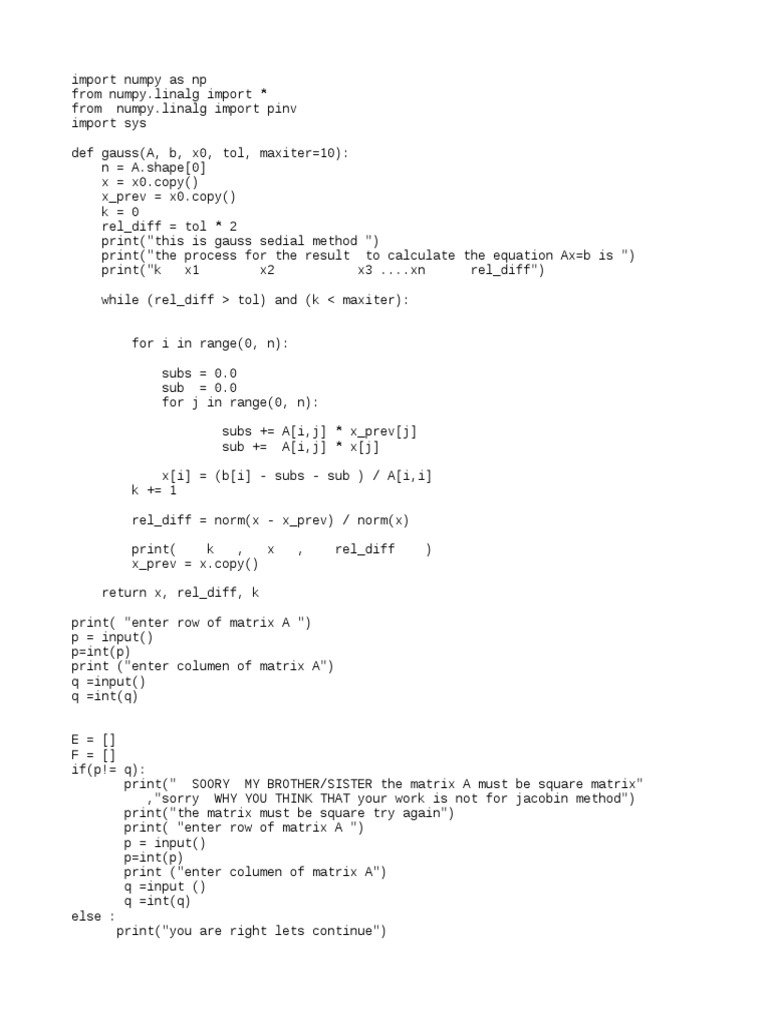 import numpy as np
from numpy.linalg import *
from  numpy.linalg import pinv
import sys

def gauss(A, b, x0, tol, maxiter=10):
    n = A.shape[0]
    x = x0.copy()
    x_prev = x0.copy()
    k = 0
    rel_diff = tol * 2
    print("this is gauss sedial method ")
    print("the process for the result  to calculate the equation Ax=b is ")
    print("k   x1        x2           x3 ....xn      rel_diff")

    while (rel_diff > tol) and (k < maxiter):

        for i in range(0, n):

            subs = 0.0
            sub  = 0.0
            for j in range(0, n):

                    subs += A[i,j] * x_prev[j]
                    sub +=  A[i,j] * x[j]

            x[i] = (b[i] - subs - sub ) / A[i,i]
        k += 1

        rel_diff = norm(x - x_prev) / norm(x)

        print(    k    ,    x    ,     rel_diff    )
        x_prev = x.copy()

    return x, rel_diff, k

print( "enter row of matrix A ")
p = input()
p=int(p)
print ("enter columen of matrix A")
q =input()
q =int(q)

E = []
F = []
if(p!= q):
       print("  SOORY  MY BROTHER/SISTER the matrix A must be square matrix"
         ,"sorry  WHY YOU THINK THAT your work is not for jacobin method")
       print("the matrix must be square try again")
       print( "enter row of matrix A ")
       p = input()
       p=int(p)
       print ("enter columen of matrix A")
       q =input ()
       q =int(q)
else :
      print("you are right lets continue")